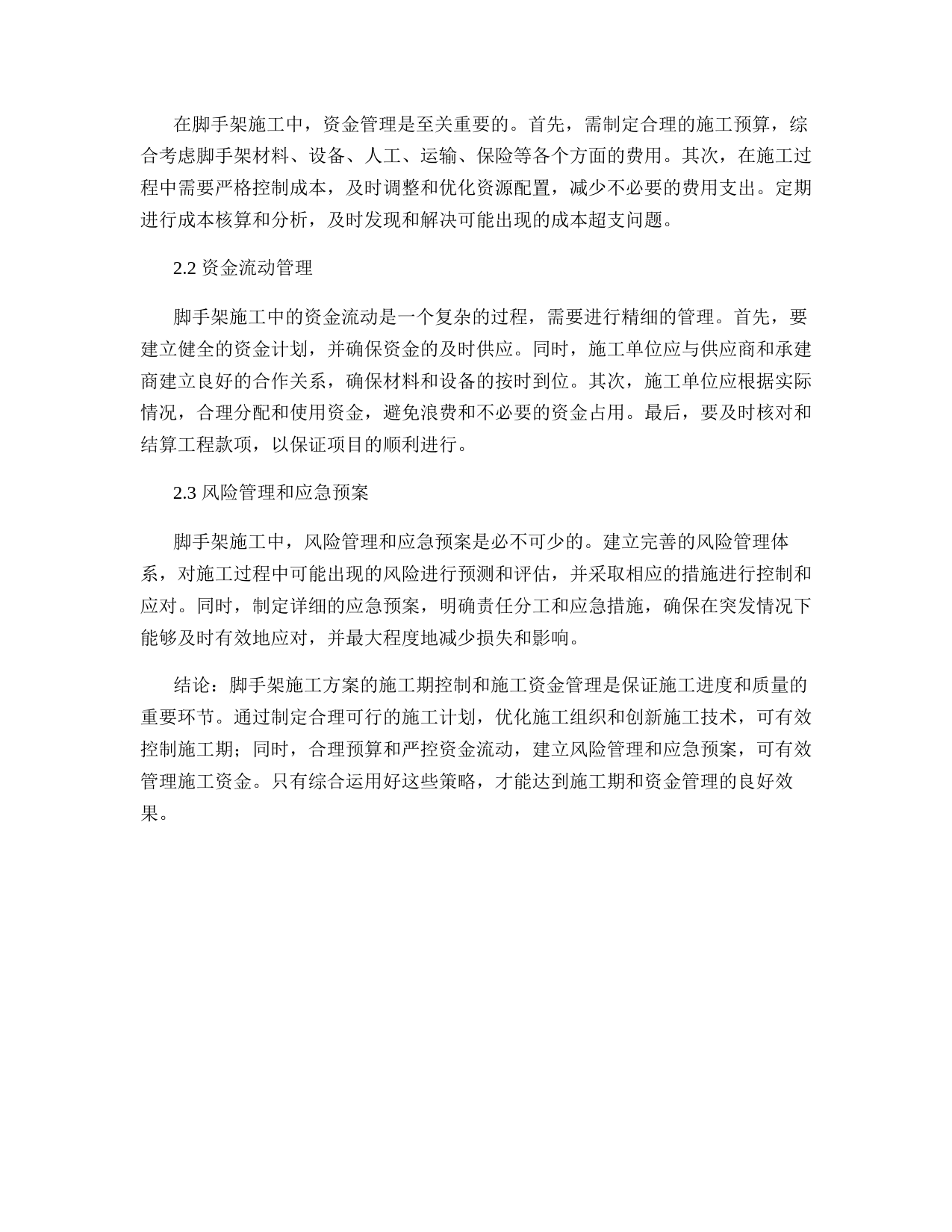 在脚手架施工中，资金管理是至关重要的。首先，需制定合理的施工预算，综合考虑脚手架材料、设备、人工、运输、保险等各个方面的费用。其次，在施工过程中需要严格控制成本，及时调整和优化资源配置，减少不必要的费用支出。定期进行成本核算和分析，及时发现和解决可能出现的成本超支问题。

2.2 资金流动管理

脚手架施工中的资金流动是一个复杂的过程，需要进行精细的管理。首先，要建立健全的资金计划，并确保资金的及时供应。同时，施工单位应与供应商和承建商建立良好的合作关系，确保材料和设备的按时到位。其次，施工单位应根据实际情况，合理分配和使用资金，避免浪费和不必要的资金占用。最后，要及时核对和结算工程款项，以保证项目的顺利进行。

2.3 风险管理和应急预案

脚手架施工中，风险管理和应急预案是必不可少的。建立完善的风险管理体系，对施工过程中可能出现的风险进行预测和评估，并采取相应的措施进行控制和应对。同时，制定详细的应急预案，明确责任分工和应急措施，确保在突发情况下能够及时有效地应对，并最大程度地减少损失和影响。

结论：脚手架施工方案的施工期控制和施工资金管理是保证施工进度和质量的重要环节。通过制定合理可行的施工计划，优化施工组织和创新施工技术，可有效控制施工期；同时，合理预算和严控资金流动，建立风险管理和应急预案，可有效管理施工资金。只有综合运用好这些策略，才能达到施工期和资金管理的良好效果。